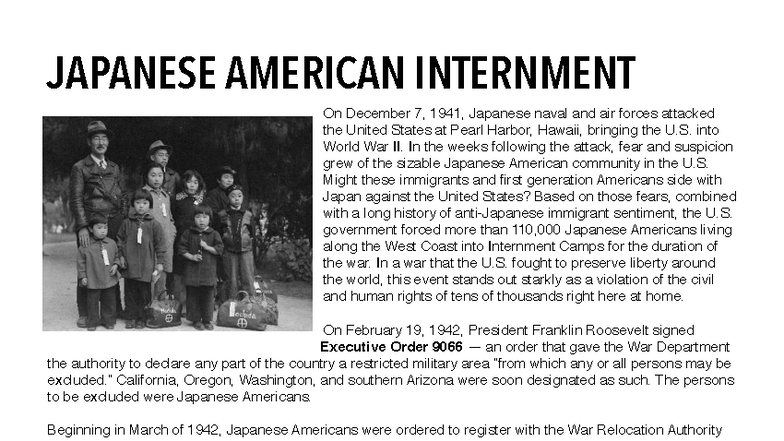 JAPANESE AMERICAN INTERNMENT

On December 7, 1941, Japanese naval and air forces attacked the United States at Pearl Harbor, Hawaii, bringing the U.S. into World War II. In the weeks following the attack, fear and suspicion grew of the sizable Japanese American community in the U.S. Might these immigrants and first generation Americans side with Japan against the United States? Based on those fears, combined with a long history of anti-Japanese immigrant sentiment, the U.S. government forced more than 110,000 Japanese Americans living along the West Coast into Internment Camps for the duration of the war. In a war that the U.S. fought to preserve liberty around the world, this event stands out starkly as a violation of the civil and human rights of tens of thousands right here at home.

On February 19, 1942, President Franklin Roosevelt signed Executive Order 9066 — an order that gave the War Department the authority to declare any part of the country a restricted military area "from which any or all persons may be excluded." California, Oregon, Washington, and southern Arizona were soon designated as such. The persons to be excluded were Japanese Americans.

Beginning in March of 1942, Japanese Americans were ordered to register with the War Relocation Authority